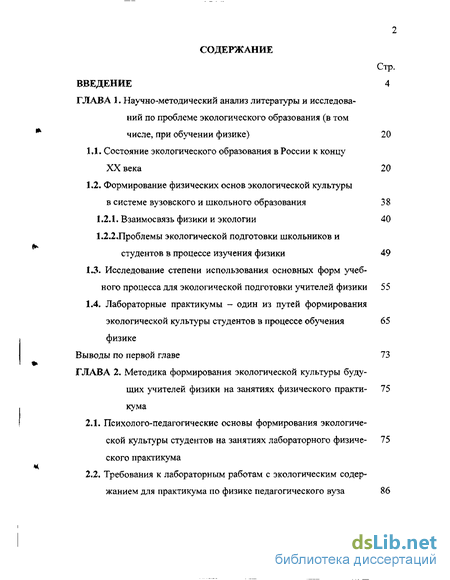 2

СОДЕРЖАНИЕ

Стр.

ВВЕДЕНИЕ 4

ГЛАВА 1. Научно-методический анализ литературы и исследований по проблеме экологического образования (в том числе, при обучении физике) 20

1.1. Состояние экологического образования в России к концу XX века 20

1.2. Формирование физических основ экологической культуры в системе вузовского и школьного образования 38

1.2.1. Взаимосвязь физики и экологии 40

1.2.2.Проблемы экологической подготовки школьников и студентов в процессе изучения физики 49

1.3. Исследование степени использования основных форм учебного процесса для экологической подготовки учителей физики 55

1.4. Лабораторные практикумы – один из путей формирования экологической культуры студентов в процессе обучения физике 65

Выводы по первой главе 73

ГЛАВА 2. Методика формирования экологической культуры будущих учителей физики на занятиях физического практикума 75

2.1. Психолого-педагогические основы формирования экологической культуры студентов на занятиях лабораторного физического практикума 75

2.2. Требования к лабораторным работам с экологическим содержанием для практикума по физике педагогического вуза 86

dsLib.net
библиотека диссертаций